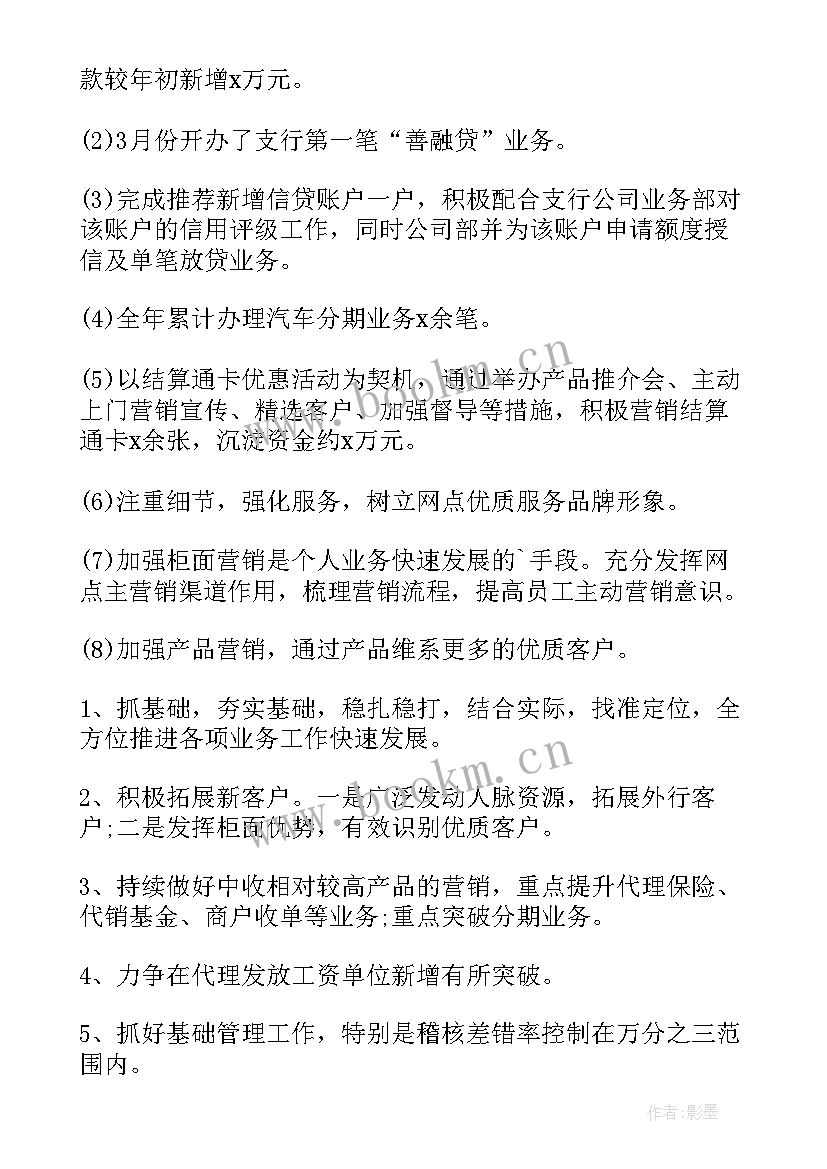 款较年初新增x万元。

(2)3月份开办了支行第一笔“善融贷”业务。

(3)完成推荐新增信贷账户一户，积极配合支行公司业务部对该账户的信用评级工作，同时公司部并为该账户申请额度授信及单笔放贷业务。

(4)全年累计办理汽车分期业务x余笔。

(5)以结算通卡优惠活动为契机，通过举办产品推介会、主动上门营销宣传、精选客户、加强督导等措施，积极营销结算通卡x余张，沉淀资金约x万元。

(6)注重细节，强化服务，树立网点优质服务品牌形象。

(7)加强柜面营销是个人业务快速发展的`手段。充分发挥网点主营销渠道作用，梳理营销流程，提高员工主动营销意识。

(8)加强产品营销，通过产品维系更多的优质客户。

1、抓基础，夯实基础，稳扎稳打，结合实际，找准定位，全方位推进各项业务工作快速发展。

2、积极拓展新客户。一是广泛发动人脉资源，拓展外行客户;二是发挥柜面优势，有效识别优质客户。

3、持续做好中收相对较高产品的营销，重点提升代理保险、代销基金、商户收单等业务;重点突破分期业务。

4、力争在代理发放工资单位新增有所突破。

5、抓好基础管理工作，特别是稽核差错率控制在万分之三范围内。

www.bookm.cn

www.bookm.cn

作者:影墨